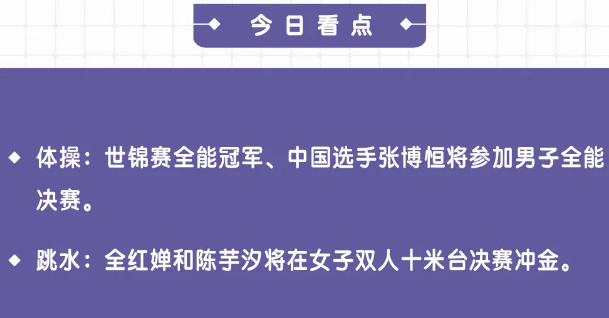 今日看点

◆ 体操：世锦赛全能冠军、中国选手张博恒将参加男子全能决赛。

◆ 跳水：全红婵和陈芋汐将在女子双人十米台决赛冲金。